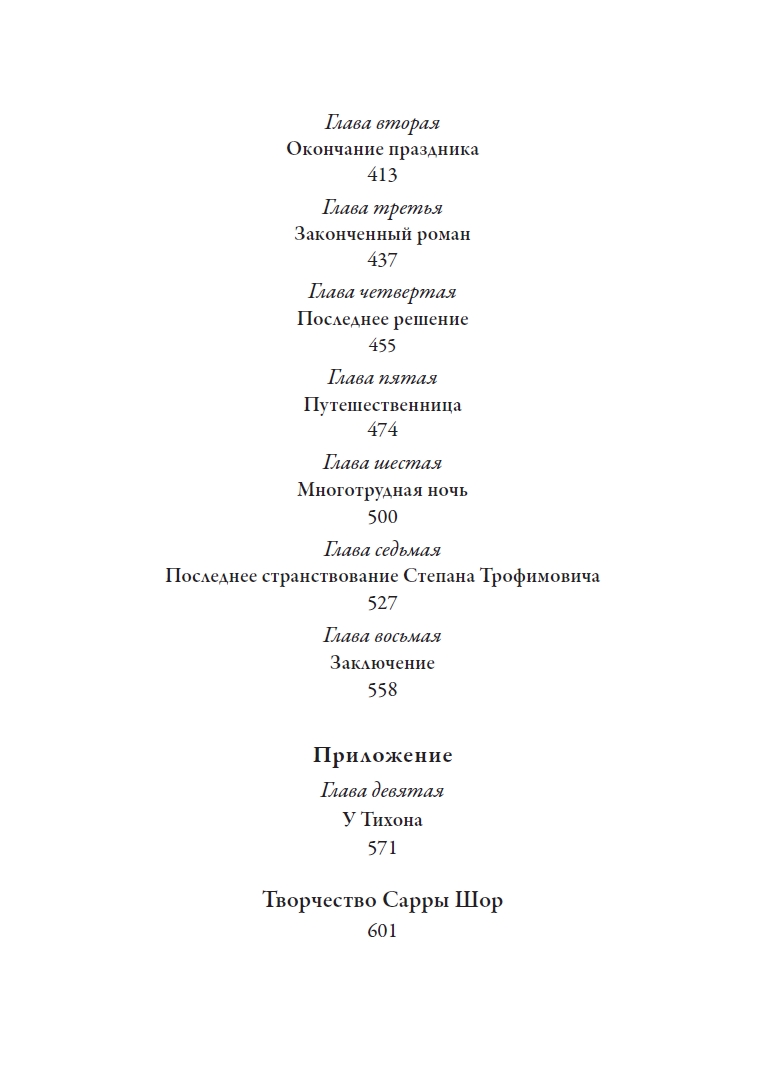 Глава вторая
Окончание праздника
413

Глава третья
Законченный роман
437

Глава четвертая
Последнее решение
455

Глава пятая
Путешественница
474

Глава шестая
Многотрудная ночь
500

Глава седьмая
Последнее странствование Степана Трофимовича
527

Глава восьмая
Заключение
558

Приложение

Глава девятая
У Тихона
571

Творчество Сарры Шор
601